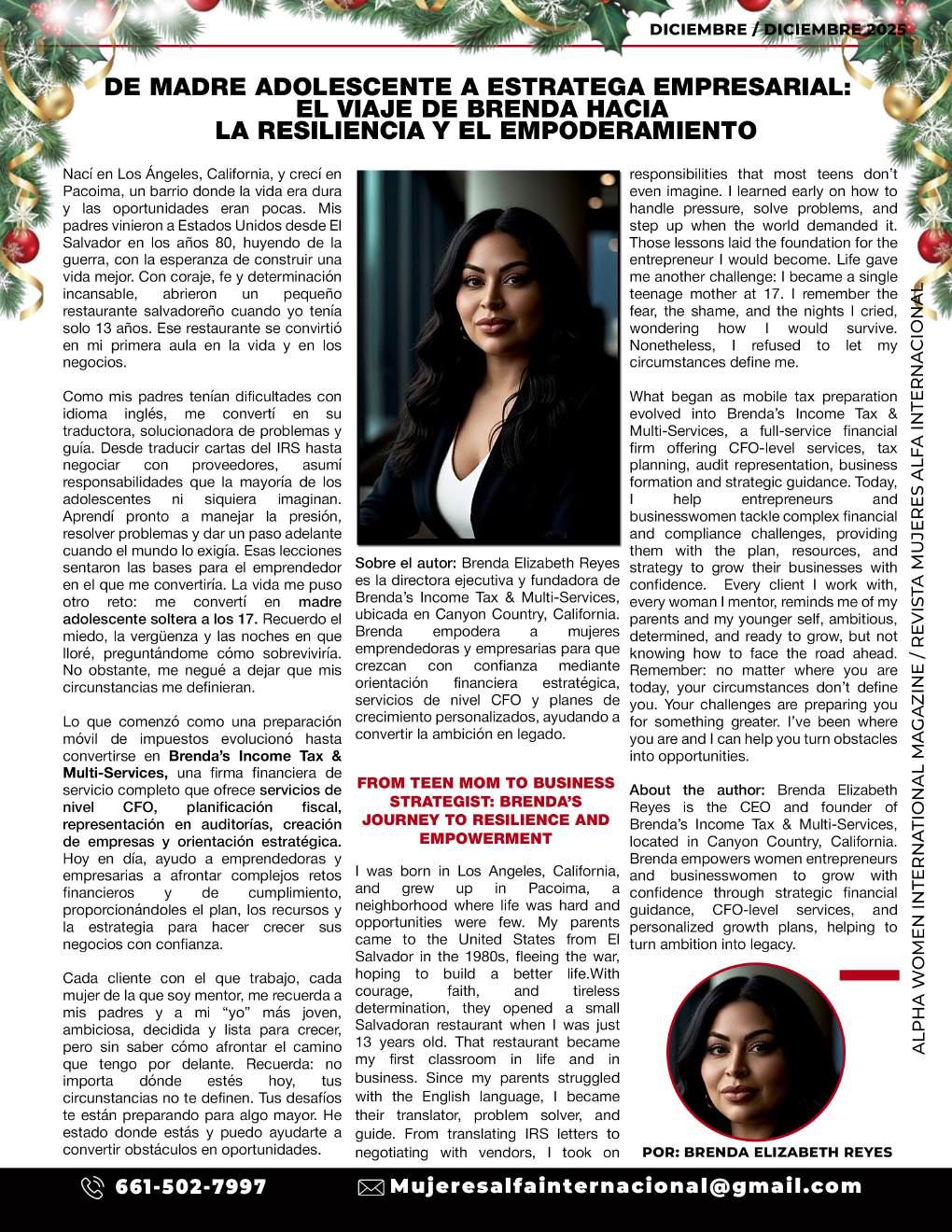 DICIEMBRE / DICIEMBRE 2025

DE MADRE ADOLESCENTE A ESTRATEGA EMPRESARIAL: EL VIAJE DE BRENDA HACIA LA RESILIENCIA Y EL EMPODERAMIENTO

Nací en Los Ángeles, California, y crecí en Pacoima, un barrio donde la vida era dura y las oportunidades eran pocas. Mis padres vinieron a Estados Unidos desde El Salvador en los años 80, huyendo de la guerra, con la esperanza de construir una vida mejor. Con coraje, fe y determinación incansable, abrieron un pequeño restaurante salvadoreño cuando yo tenía solo 13 años. Ese restaurante se convirtió en mi primera aula en la vida y en los negocios.

Como mis padres tenían dificultades con idioma inglés, me convertí en su traductora, solucionadora de problemas y guía. Desde traducir cartas del IRS hasta negociar con proveedores, asumí responsabilidades que la mayoría de los adolescentes ni siquiera imaginan. Aprendí pronto a manejar la presión, resolver problemas y dar un paso adelante cuando el mundo lo exigía. Esas lecciones sentaron las bases para el emprendedor en el que me convertiría. La vida me puso otro reto: me convertí en madre adolescente soltera a los 17. Recuerdo el miedo, la vergüenza y las noches en que lloré, preguntándome cómo sobreviviría. No obstante, me negué a dejar que mis circunstancias me definieran.

Lo que comenzó como una preparación móvil de impuestos evolucionó hasta convertirse en Brenda's Income Tax & Multi-Services, una firma financiera de servicio completo que ofrece servicios de nivel CFO, planificación fiscal, representación en auditorías, creación de empresas y orientación estratégica. Hoy en día, ayudo a emprendedoras y empresarias a afrontar complejos retos financieros y de cumplimiento, proporcionándoles el plan, los recursos y la estrategia para hacer crecer sus negocios con confianza.

Cada cliente con el que trabajo, cada mujer de la que soy mentor, me recuerda a mis padres y a mi "yo" más joven, ambiciosa, decidida y lista para crecer, pero sin saber cómo afrontar el camino que tengo por delante. Recuerda: no importa dónde estés hoy, tus circunstancias no te definen. Tus desafíos te están preparando para algo mayor. He estado donde estás y puedo ayudarte a convertir obstáculos en oportunidades.

Sobre el autor: Brenda Elizabeth Reyes es la directora ejecutiva y fundadora de Brenda's Income Tax & Multi-Services, ubicada en Canyon Country, California. Brenda empodera a mujeres emprendedoras y empresarias para que crezcan con confianza mediante orientación financiera estratégica, servicios de nivel CFO y planes de crecimiento personalizados, ayudando a convertir la ambición en legado.

FROM TEEN MOM TO BUSINESS STRATEGIST: BRENDA'S JOURNEY TO RESILIENCE AND EMPOWERMENT

I was born in Los Angeles, California, and grew up in Pacoima, a neighborhood where life was hard and opportunities were few. My parents came to the United States from El Salvador in the 1980s, fleeing the war, hoping to build a better life.With courage, faith, and tireless determination, they opened a small Salvadoran restaurant when I was just 13 years old. That restaurant became my first classroom in life and in business. Since my parents struggled with the English language, I became their translator, problem solver, and guide. From translating IRS letters to negotiating with vendors, I took on responsibilities that most teens don't even imagine. I learned early on how to handle pressure, solve problems, and step up when the world demanded it. Those lessons laid the foundation for the entrepreneur I would become. Life gave me another challenge: I became a single teenage mother at 17. I remember the fear, the shame, and the nights I cried, wondering how I would survive. Nonetheless, I refused to let my circumstances define me.

What began as mobile tax preparation evolved into Brenda's Income Tax & Multi-Services, a full-service financial firm offering CFO-level services, tax planning, audit representation, business formation and strategic guidance. Today, I help entrepreneurs and businesswomen tackle complex financial and compliance challenges, providing them with the plan, resources, and strategy to grow their businesses with confidence. Every client I work with, every woman I mentor, reminds me of my parents and my younger self, ambitious, determined, and ready to grow, but not knowing how to face the road ahead. Remember: no matter where you are today, your circumstances don't define you. Your challenges are preparing you for something greater. I've been where you are and I can help you turn obstacles into opportunities.

About the author: Brenda Elizabeth Reyes is the CEO and founder of Brenda's Income Tax & Multi-Services, located in Canyon Country, California. Brenda empowers women entrepreneurs and businesswomen to grow with confidence through strategic financial guidance, CFO-level services, and personalized growth plans, helping to turn ambition into legacy.

POR: BRENDA ELIZABETH REYES

ALPHA WOMEN INTERNATIONAL MAGAZINE / REVISTA MUJERES ALFA INTERNACIONAL

661-502-7997 Mujeresalfainternacional@gmail.com